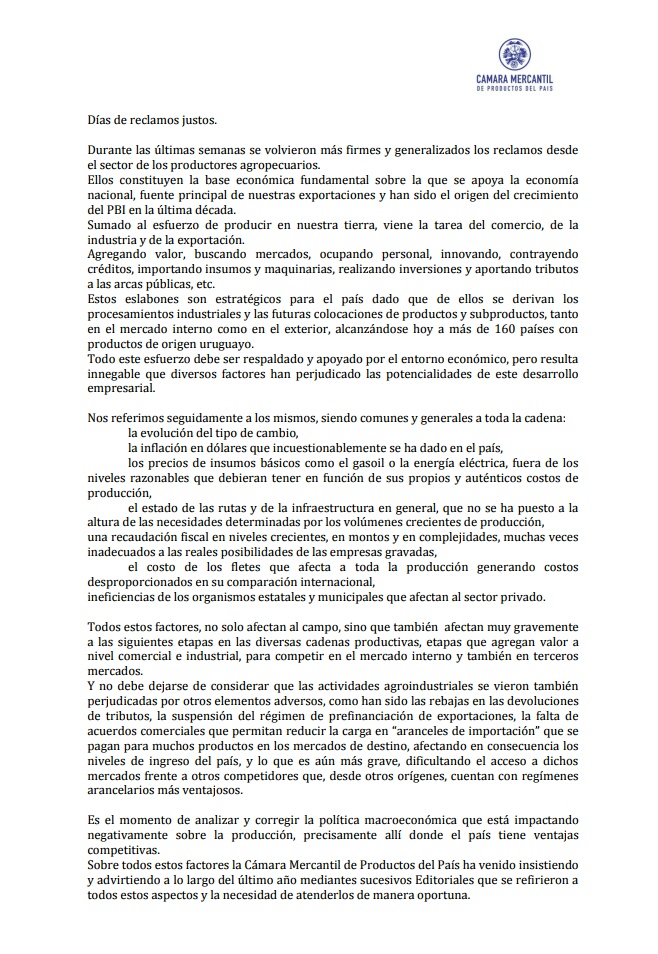 CAMARA MERCANTIL
DE PRODUCTOS DEL PAIS

Días de reclamos justos.

Durante las últimas semanas se volvieron más firmes y generalizados los reclamos desde el sector de los productores agropecuarios.
Ellos constituyen la base económica fundamental sobre la que se apoya la economía nacional, fuente principal de nuestras exportaciones y han sido el origen del crecimiento del PBI en la última década.
Sumado al esfuerzo de producir en nuestra tierra, viene la tarea del comercio, de la industria y de la exportación.
Agregando valor, buscando mercados, ocupando personal, innovando, contrayendo créditos, importando insumos y maquinarias, realizando inversiones y aportando tributos a las arcas públicas, etc.
Estos eslabones son estratégicos para el país dado que de ellos se derivan los procesamientos industriales y las futuras colocaciones de productos y subproductos, tanto en el mercado interno como en el exterior, alcanzándose hoy a más de 160 países con productos de origen uruguayo.
Todo este esfuerzo debe ser respaldado y apoyado por el entorno económico, pero resulta innegable que diversos factores han perjudicado las potencialidades de este desarrollo empresarial.

Nos referimos seguidamente a los mismos, siendo comunes y generales a toda la cadena:
la evolución del tipo de cambio,
la inflación en dólares que incuestionablemente se ha dado en el país,
los precios de insumos básicos como el gasoil o la energía eléctrica, fuera de los niveles razonables que debieran tener en función de sus propios y auténticos costos de producción,
el estado de las rutas y de la infraestructura en general, que no se ha puesto a la altura de las necesidades determinadas por los volúmenes crecientes de producción,
una recaudación fiscal en niveles crecientes, en montos y en complejidades, muchas veces inadecuados a las reales posibilidades de las empresas gravadas,
el costo de los fletes que afecta a toda la producción generando costos desproporcionados en su comparación internacional,
ineficiencias de los organismos estatales y municipales que afectan al sector privado.

Todos estos factores, no solo afectan al campo, sino que también afectan muy gravemente a las siguientes etapas en las diversas cadenas productivas, etapas que agregan valor a nivel comercial e industrial, para competir en el mercado interno y también en terceros mercados.
Y no debe dejarse de considerar que las actividades agroindustriales se vieron también perjudicadas por otros elementos adversos, como han sido las rebajas en las devoluciones de tributos, la suspensión del régimen de prefinanciación de exportaciones, la falta de acuerdos comerciales que permitan reducir la carga en "aranceles de importación" que se pagan para muchos productos en los mercados de destino, afectando en consecuencia los niveles de ingreso del país, y lo que es aún más grave, dificultando el acceso a dichos mercados frente a otros competidores que, desde otros orígenes, cuentan con regímenes arancelarios más ventajosos.

Es el momento de analizar y corregir la política macroeconómica que está impactando negativamente sobre la producción, precisamente allí donde el país tiene ventajas competitivas.
Sobre todos estos factores la Cámara Mercantil de Productos del País ha venido insistiendo y advirtiendo a lo largo del último año mediantes sucesivos Editoriales que se refirieron a todos estos aspectos y la necesidad de atenderlos de manera oportuna.